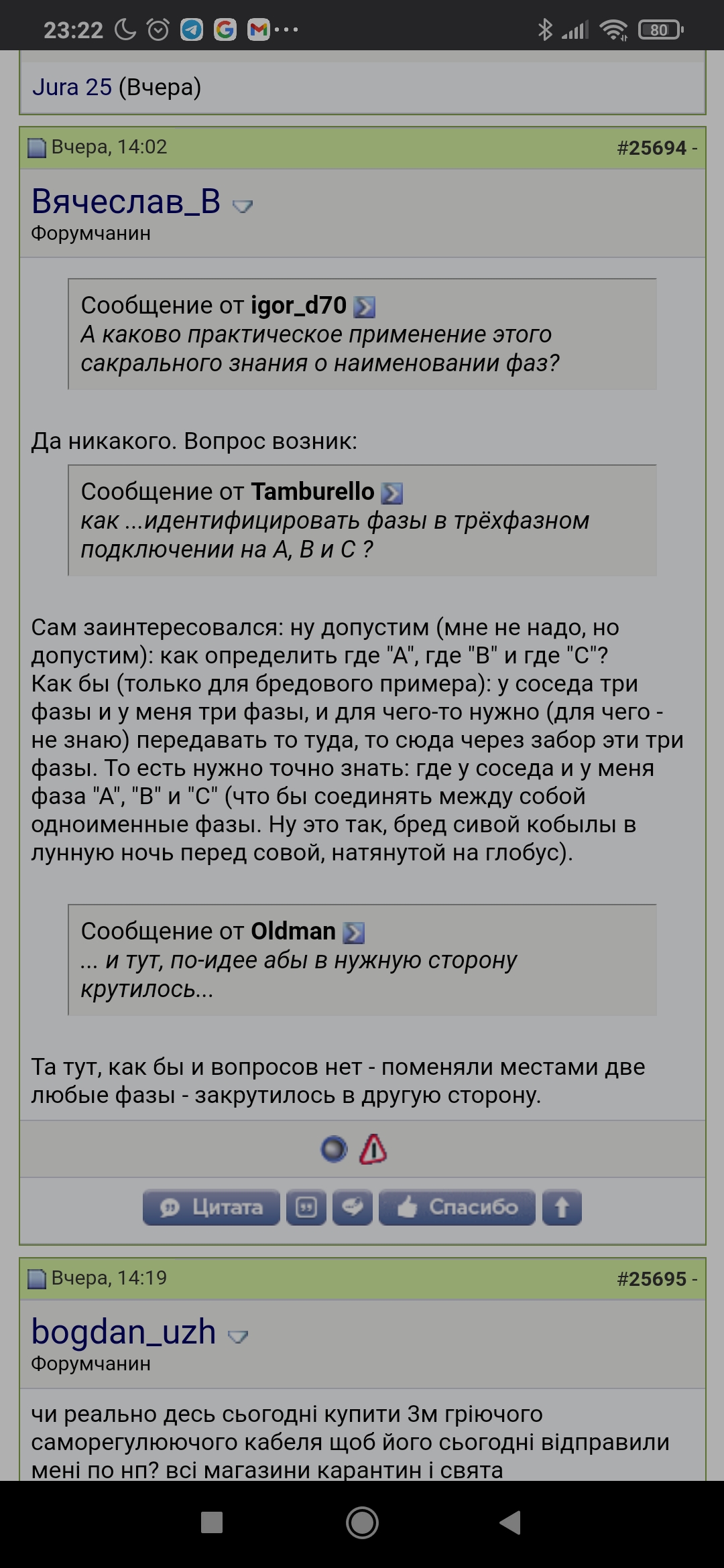 23:22 80

Jura 25 (Вчера)

Вчера, 14:02 #25694 -

Вячеслав_В
Форумчанин

Сообщение от igor_d70
А каково практическое применение этого сакрального знания о наименовании фаз?

Да никакого. Вопрос возник:

Сообщение от Tamburello
как ...идентифицировать фазы в трёхфазном подключении на А, В и С ?

Сам заинтересовался: ну допустим (мне не надо, но допустим): как определить где "А", где "В" и где "С"?
Как бы (только для бредового примера): у соседа три фазы и у меня три фазы, и для чего-то нужно (для чего - не знаю) передавать то туда, то сюда через забор эти три фазы. То есть нужно точно знать: где у соседа и у меня фаза "А", "В" и "С" (что бы соединять между собой одноименные фазы. Ну это так, бред сивой кобылы в лунную ночь перед совой, натянутой на глобус).

Сообщение от Oldman
... и тут, по-идее абы в нужную сторону крутилось...

Та тут, как бы и вопросов нет - поменяли местами две любые фазы - закрутилось в другую сторону.

Цитата Спасибо

Вчера, 14:19 #25695 -

bogdan_uzh
Форумчанин

чи реально десь сьогодні купити 3м гріючого саморегулюючого кабеля щоб його сьогодні відправили мені по нп? всі магазини карантин і свята